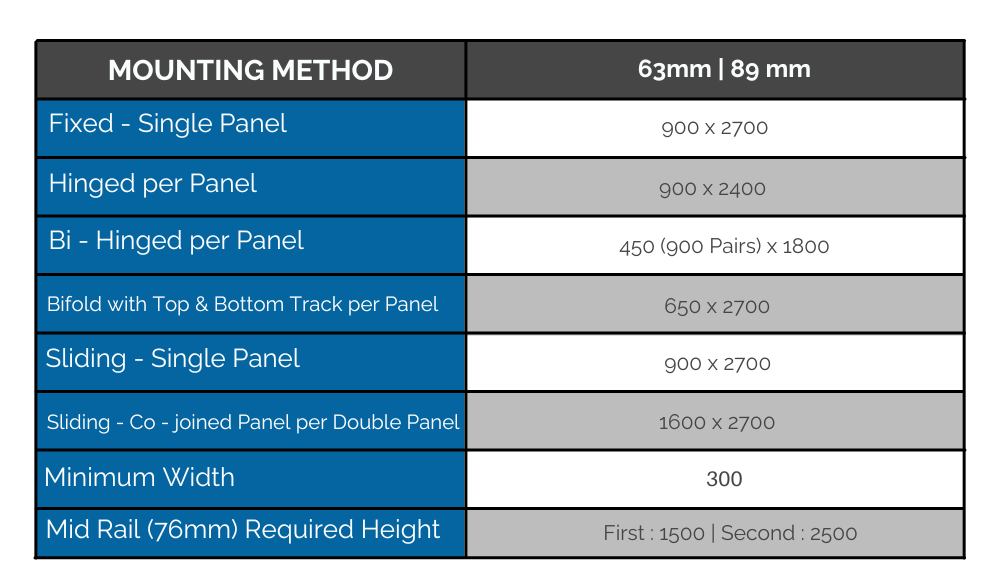 | MOUNTING METHOD | 63mm \| 89 mm |
|---|---|
| Fixed - Single Panel | 900 x 2700 |
| Hinged per Panel | 900 x 2400 |
| Bi - Hinged per Panel | 450 (900 Pairs) x 1800 |
| Bifold with Top & Bottom Track per Panel | 650 x 2700 |
| Sliding - Single Panel | 900 x 2700 |
| Sliding - Co - joined Panel per Double Panel | 1600 x 2700 |
| Minimum Width | 300 |
| Mid Rail (76mm) Required Height | First : 1500 \| Second : 2500 |